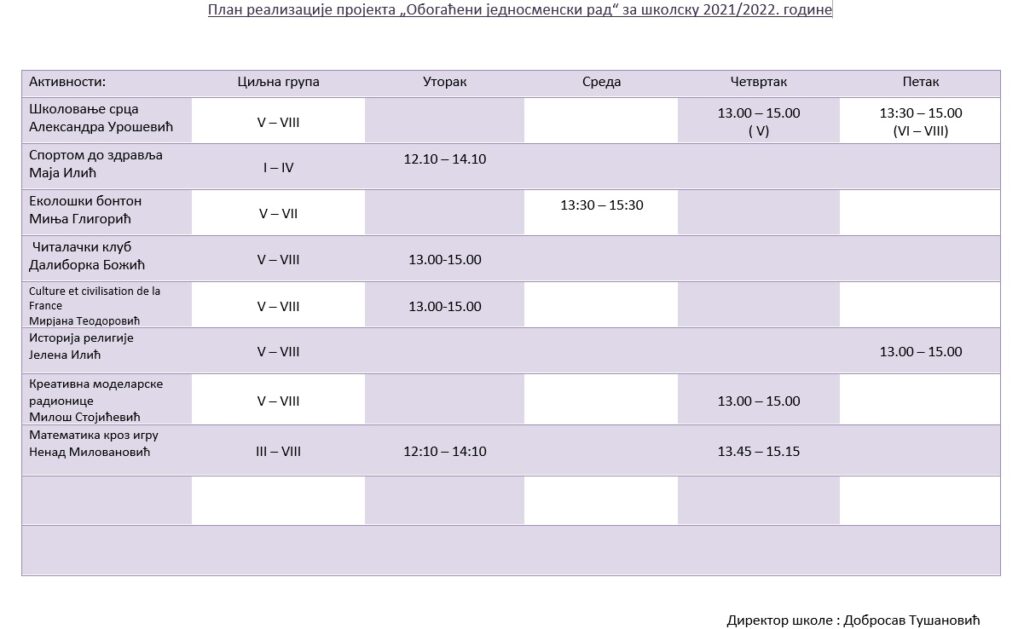 План реализације пројекта „Обогаћени једносменски рад“ за школску 2021/2022. године

| Активности: | Циљна група | Уторак | Среда | Четвртак | Петак |
|---|---|---|---|---|---|
| Школовање срца Александра Урошевић | V – VIII | | | 13.00 – 15.00 ( V) | 13:30 – 15.00 (VI – VIII) |
| Спортом до здравља Маја Илић | I – IV | 12.10 – 14.10 | | | |
| Еколошки бонтон Миња Глигорић | V – VII | | 13:30 – 15:30 | | |
| Читалачки клуб Далиборка Божић | V – VIII | 13.00-15.00 | | | |
| Culture et civilisation de la France Мирјана Теодоровић | V – VIII | 13.00-15.00 | | | |
| Историја религије Јелена Илић | V – VIII | | | | 13.00 – 15.00 |
| Креативна моделарске радионице Милош Стојићевић | V – VIII | | | 13.00 – 15.00 | |
| Математика кроз игру Ненад Миловановић | III – VIII | 12:10 – 14:10 | | 13.45 – 15.15 | |
| | | | | | |
| | | | | | |

Директор школе : Добросав Тушановић